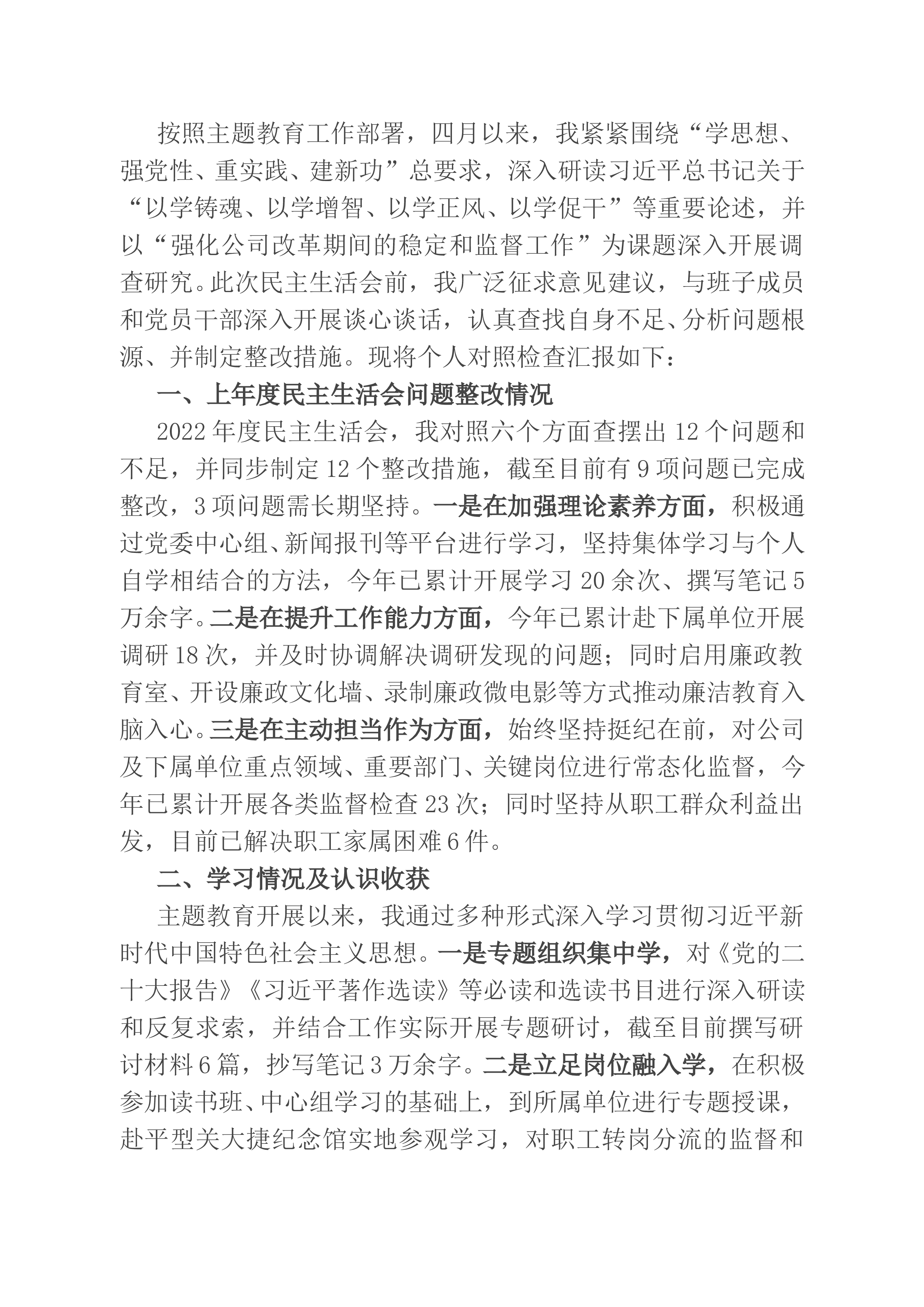 按照主题教育工作部署，四月以来，我紧紧围绕“学思想、强党性、重实践、建新功”总要求，深入研读习近平总书记关于“以学铸魂、以学增智、以学正风、以学促干”等重要论述，并以“强化公司改革期间的稳定和监督工作”为课题深入开展调查研究。此次民主生活会前，我广泛征求意见建议，与班子成员和党员干部深入开展谈心谈话，认真查找自身不足、分析问题根源、并制定整改措施。现将个人对照检查汇报如下：

一、上年度民主生活会问题整改情况

2022年度民主生活会，我对照六个方面查摆出12个问题和不足，并同步制定12个整改措施，截至目前有9项问题已完成整改，3项问题需长期坚持。一是在加强理论素养方面，积极通过党委中心组、新闻报刊等平台进行学习，坚持集体学习与个人自学相结合的方法，今年已累计开展学习20余次、撰写笔记5万余字。二是在提升工作能力方面，今年已累计赴下属单位开展调研18次，并及时协调解决调研发现的问题；同时启用廉政教育室、开设廉政文化墙、录制廉政微电影等方式推动廉洁教育入脑入心。三是在主动担当作为方面，始终坚持挺纪在前，对公司及下属单位重点领域、重要部门、关键岗位进行常态化监督，今年已累计开展各类监督检查23次；同时坚持从职工群众利益出发，目前已解决职工家属困难6件。

二、学习情况及认识收获

主题教育开展以来，我通过多种形式深入学习贯彻习近平新时代中国特色社会主义思想。一是专题组织集中学，对《党的二十大报告》《习近平著作选读》等必读和选读书目进行深入研读和反复求索，并结合工作实际开展专题研讨，截至目前撰写研讨材料6篇，抄写笔记3万余字。二是立足岗位融入学，在积极参加读书班、中心组学习的基础上，到所属单位进行专题授课，赴平型关大捷纪念馆实地参观学习，对职工转岗分流的监督和